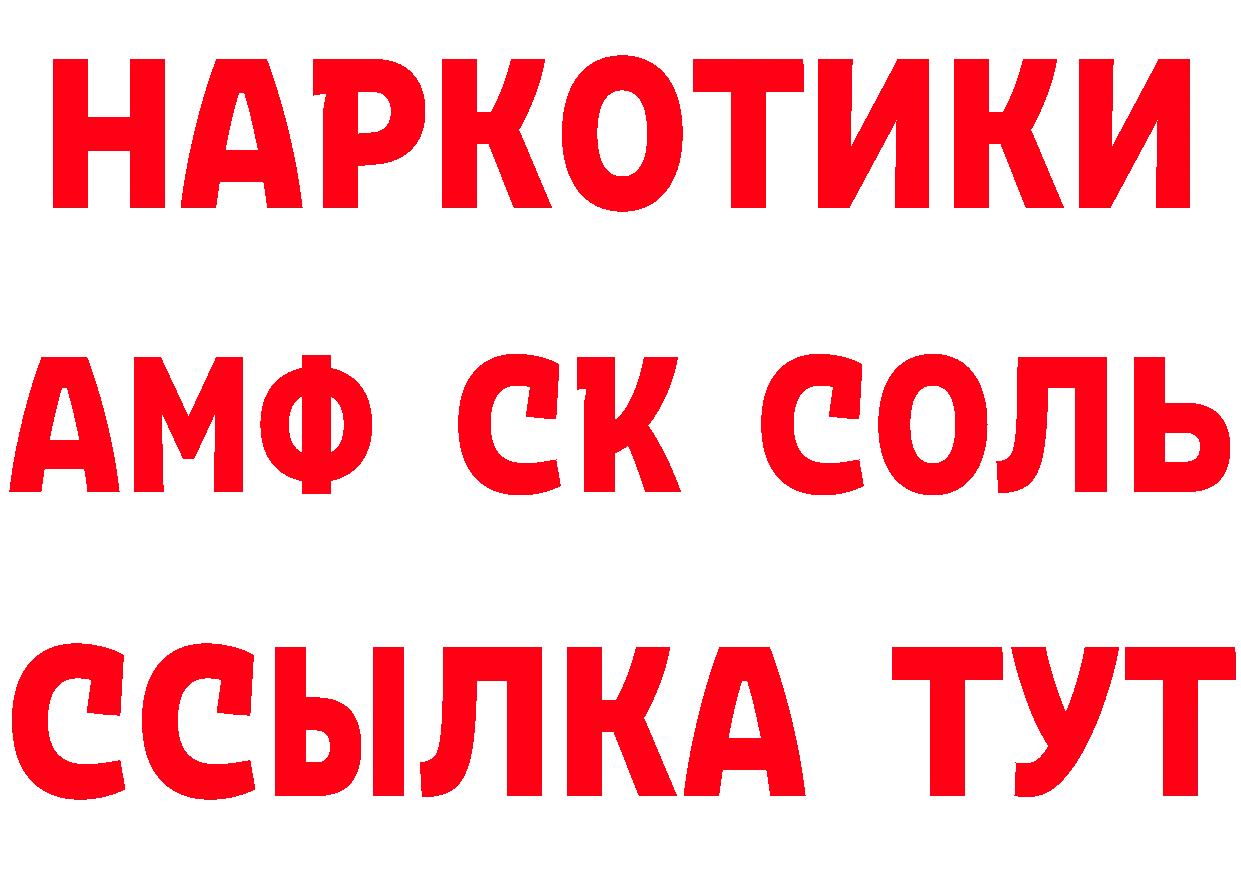 НАРКОТИКИ
АМФ СК СОЛЬ
ССЫЛКА ТУТ